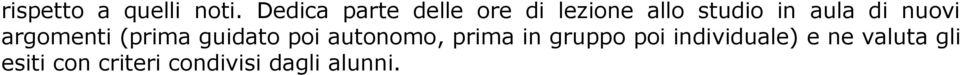 rispetto a quelli noti. Dedica parte delle ore di lezione allo studio in aula di nuovi argomenti (prima guidato poi autonomo, prima in gruppo poi individuale) e ne valuta gli esiti con criteri condivisi dagli alunni.